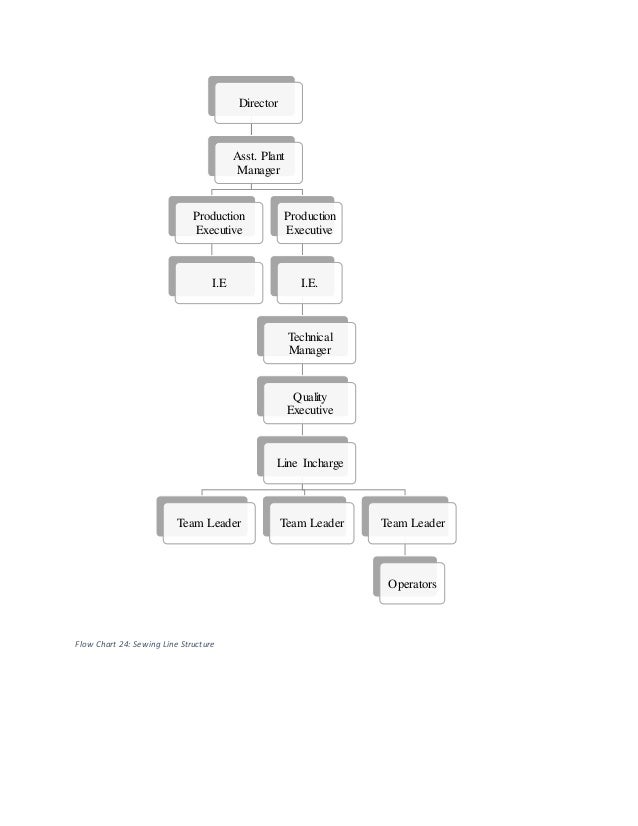 Director

Asst. Plant Manager

Production Executive

Production Executive

I.E

I.E.

Technical Manager

Quality Executive

Line Incharge

Team Leader

Team Leader

Team Leader

Operators

Flow Chart 24: Sewing Line Structure